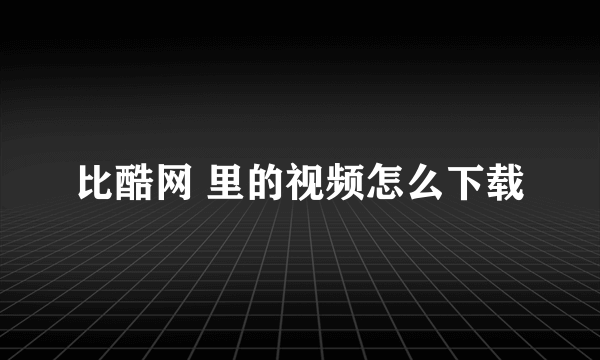 比酷网 里的视频怎么下载